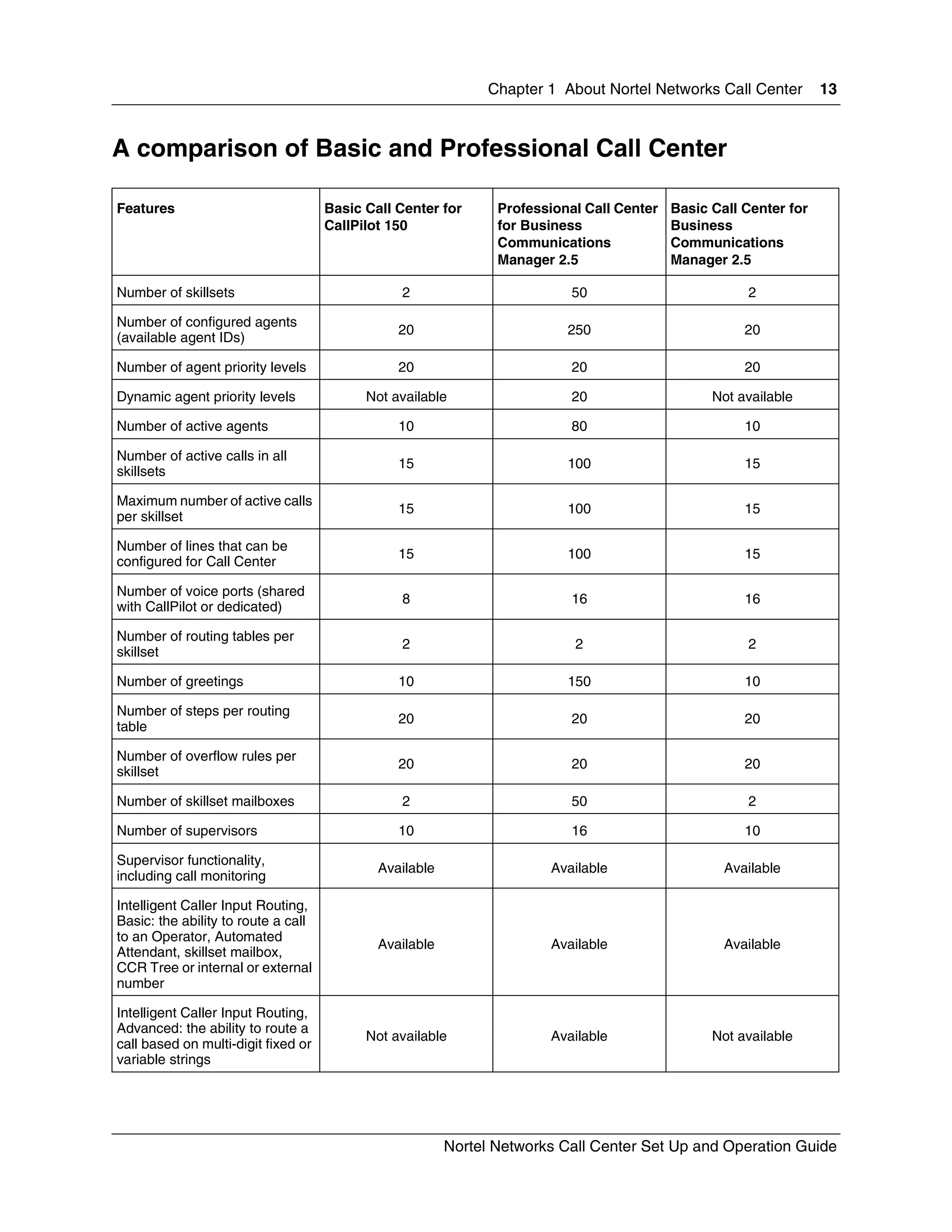 Chapter 1 About Nortel Networks Call Center 13

A comparison of Basic and Professional Call Center

| Features | Basic Call Center for CallPilot 150 | Professional Call Center for Business Communications Manager 2.5 | Basic Call Center for Business Communications Manager 2.5 |
|---|---|---|---|
| Number of skillsets | 2 | 50 | 2 |
| Number of configured agents (available agent IDs) | 20 | 250 | 20 |
| Number of agent priority levels | 20 | 20 | 20 |
| Dynamic agent priority levels | Not available | 20 | Not available |
| Number of active agents | 10 | 80 | 10 |
| Number of active calls in all skillsets | 15 | 100 | 15 |
| Maximum number of active calls per skillset | 15 | 100 | 15 |
| Number of lines that can be configured for Call Center | 15 | 100 | 15 |
| Number of voice ports (shared with CallPilot or dedicated) | 8 | 16 | 16 |
| Number of routing tables per skillset | 2 | 2 | 2 |
| Number of greetings | 10 | 150 | 10 |
| Number of steps per routing table | 20 | 20 | 20 |
| Number of overflow rules per skillset | 20 | 20 | 20 |
| Number of skillset mailboxes | 2 | 50 | 2 |
| Number of supervisors | 10 | 16 | 10 |
| Supervisor functionality, including call monitoring | Available | Available | Available |
| Intelligent Caller Input Routing, Basic: the ability to route a call to an Operator, Automated Attendant, skillset mailbox, CCR Tree or internal or external number | Available | Available | Available |
| Intelligent Caller Input Routing, Advanced: the ability to route a call based on multi-digit fixed or variable strings | Not available | Available | Not available |

Nortel Networks Call Center Set Up and Operation Guide